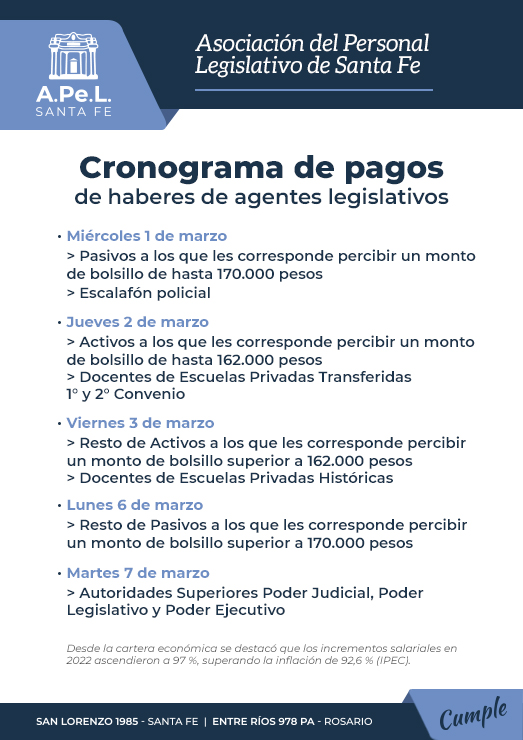 A.Pe.L.
SANTA FE

Asociación del Personal Legislativo de Santa Fe

Cronograma de pagos
de haberes de agentes legislativos

• Miércoles 1 de marzo
> Pasivos a los que les corresponde percibir un monto de bolsillo de hasta 170.000 pesos
> Escalafón policial

• Jueves 2 de marzo
> Activos a los que les corresponde percibir un monto de bolsillo de hasta 162.000 pesos
> Docentes de Escuelas Privadas Transferidas 1° y 2° Convenio

• Viernes 3 de marzo
> Resto de Activos a los que les corresponde percibir un monto de bolsillo superior a 162.000 pesos
> Docentes de Escuelas Privadas Históricas

• Lunes 6 de marzo
> Resto de Pasivos a los que les corresponde percibir un monto de bolsillo superior a 170.000 pesos

• Martes 7 de marzo
> Autoridades Superiores Poder Judicial, Poder Legislativo y Poder Ejecutivo

Desde la cartera económica se destacó que los incrementos salariales en 2022 ascendieron a 97 %, superando la inflación de 92,6 % (IPEC).

SAN LORENZO 1985 - SANTA FE | ENTRE RÍOS 978 PA - ROSARIO

Cumple